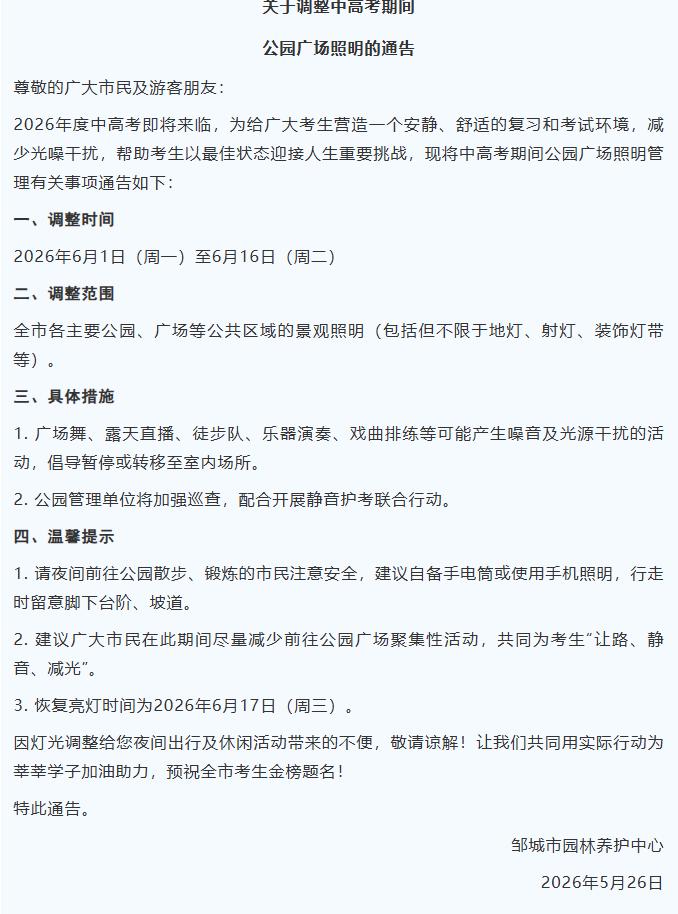 关于调整中高考期间

公园广场照明的通告

尊敬的广大市民及游客朋友：

2026年度中高考即将来临，为给广大考生营造一个安静、舒适的复习和考试环境，减少光噪干扰，帮助考生以最佳状态迎接人生重要挑战，现将中高考期间公园广场照明管理有关事项通告如下：

一、调整时间

2026年6月1日（周一）至6月16日（周二）

二、调整范围

全市各主要公园、广场等公共区域的景观照明（包括但不限于地灯、射灯、装饰灯带等）。

三、具体措施

1. 广场舞、露天直播、徒步队、乐器演奏、戏曲排练等可能产生噪音及光源干扰的活动，倡导暂停或转移至室内场所。

2. 公园管理单位将加强巡查，配合开展静音护考联合行动。

四、温馨提示

1. 请夜间前往公园散步、锻炼的市民注意安全，建议自备手电筒或使用手机照明，行走时留意脚下台阶、坡道。

2. 建议广大市民在此期间尽量减少前往公园广场聚集性活动，共同为考生“让路、静音、减光”。

3. 恢复亮灯时间为2026年6月17日（周三）。

因灯光调整给您夜间出行及休闲活动带来的不便，敬请谅解！让我们共同用实际行动为莘莘学子加油助力，预祝全市考生金榜题名！

特此通告。

邹城市园林养护中心

2026年5月26日